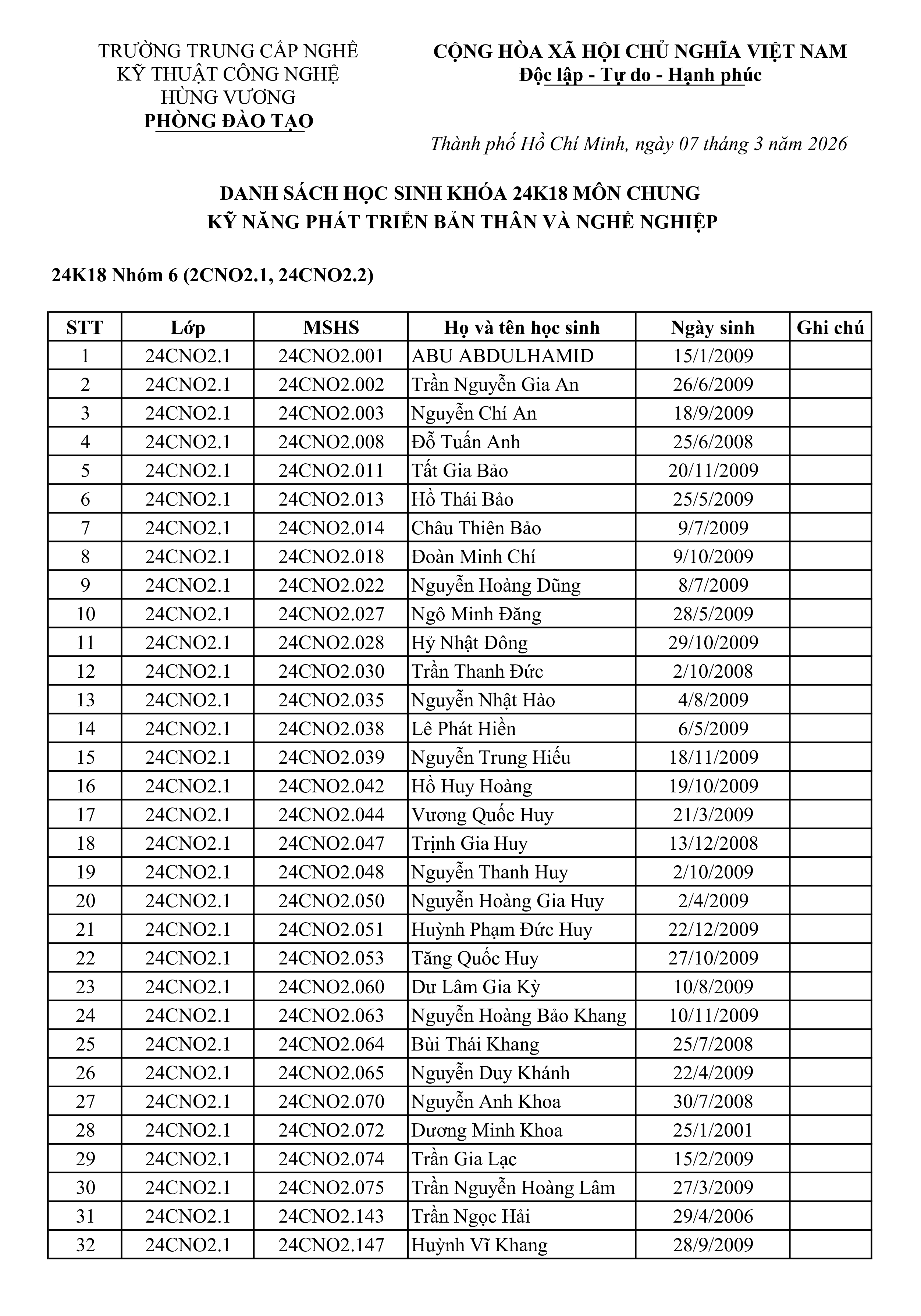 TRƯỜNG TRUNG CẤP NGHỀ
KỸ THUẬT CÔNG NGHỆ
HÙNG VƯƠNG
PHÒNG ĐÀO TẠO

CỘNG HÒA XÃ HỘI CHỦ NGHĨA VIỆT NAM
Độc lập - Tự do - Hạnh phúc

Thành phố Hồ Chí Minh, ngày 07 tháng 3 năm 2026

DANH SÁCH HỌC SINH KHÓA 24K18 MÔN CHUNG
KỸ NĂNG PHÁT TRIỂN BẢN THÂN VÀ NGHỀ NGHIỆP

24K18 Nhóm 6 (2CNO2.1, 24CNO2.2)

| STT | Lớp | MSHS | Họ và tên học sinh | Ngày sinh | Ghi chú |
|---|---|---|---|---|---|
| 1 | 24CNO2.1 | 24CNO2.001 | ABU ABDULHAMID | 15/1/2009 | |
| 2 | 24CNO2.1 | 24CNO2.002 | Trần Nguyễn Gia An | 26/6/2009 | |
| 3 | 24CNO2.1 | 24CNO2.003 | Nguyễn Chí An | 18/9/2009 | |
| 4 | 24CNO2.1 | 24CNO2.008 | Đỗ Tuấn Anh | 25/6/2008 | |
| 5 | 24CNO2.1 | 24CNO2.011 | Tất Gia Bảo | 20/11/2009 | |
| 6 | 24CNO2.1 | 24CNO2.013 | Hồ Thái Bảo | 25/5/2009 | |
| 7 | 24CNO2.1 | 24CNO2.014 | Châu Thiên Bảo | 9/7/2009 | |
| 8 | 24CNO2.1 | 24CNO2.018 | Đoàn Minh Chí | 9/10/2009 | |
| 9 | 24CNO2.1 | 24CNO2.022 | Nguyễn Hoàng Dũng | 8/7/2009 | |
| 10 | 24CNO2.1 | 24CNO2.027 | Ngô Minh Đăng | 28/5/2009 | |
| 11 | 24CNO2.1 | 24CNO2.028 | Hỷ Nhật Đông | 29/10/2009 | |
| 12 | 24CNO2.1 | 24CNO2.030 | Trần Thanh Đức | 2/10/2008 | |
| 13 | 24CNO2.1 | 24CNO2.035 | Nguyễn Nhật Hào | 4/8/2009 | |
| 14 | 24CNO2.1 | 24CNO2.038 | Lê Phát Hiền | 6/5/2009 | |
| 15 | 24CNO2.1 | 24CNO2.039 | Nguyễn Trung Hiếu | 18/11/2009 | |
| 16 | 24CNO2.1 | 24CNO2.042 | Hồ Huy Hoàng | 19/10/2009 | |
| 17 | 24CNO2.1 | 24CNO2.044 | Vương Quốc Huy | 21/3/2009 | |
| 18 | 24CNO2.1 | 24CNO2.047 | Trịnh Gia Huy | 13/12/2008 | |
| 19 | 24CNO2.1 | 24CNO2.048 | Nguyễn Thanh Huy | 2/10/2009 | |
| 20 | 24CNO2.1 | 24CNO2.050 | Nguyễn Hoàng Gia Huy | 2/4/2009 | |
| 21 | 24CNO2.1 | 24CNO2.051 | Huỳnh Phạm Đức Huy | 22/12/2009 | |
| 22 | 24CNO2.1 | 24CNO2.053 | Tăng Quốc Huy | 27/10/2009 | |
| 23 | 24CNO2.1 | 24CNO2.060 | Dư Lâm Gia Kỳ | 10/8/2009 | |
| 24 | 24CNO2.1 | 24CNO2.063 | Nguyễn Hoàng Bảo Khang | 10/11/2009 | |
| 25 | 24CNO2.1 | 24CNO2.064 | Bùi Thái Khang | 25/7/2008 | |
| 26 | 24CNO2.1 | 24CNO2.065 | Nguyễn Duy Khánh | 22/4/2009 | |
| 27 | 24CNO2.1 | 24CNO2.070 | Nguyễn Anh Khoa | 30/7/2008 | |
| 28 | 24CNO2.1 | 24CNO2.072 | Dương Minh Khoa | 25/1/2001 | |
| 29 | 24CNO2.1 | 24CNO2.074 | Trần Gia Lạc | 15/2/2009 | |
| 30 | 24CNO2.1 | 24CNO2.075 | Trần Nguyễn Hoàng Lâm | 27/3/2009 | |
| 31 | 24CNO2.1 | 24CNO2.143 | Trần Ngọc Hải | 29/4/2006 | |
| 32 | 24CNO2.1 | 24CNO2.147 | Huỳnh Vĩ Khang | 28/9/2009 | |